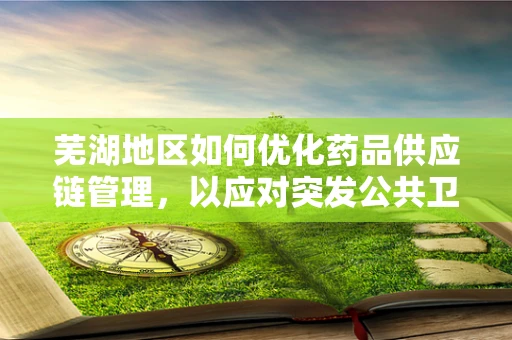 芜湖地区如何优化药品供应链管理，以应对突发公共卫